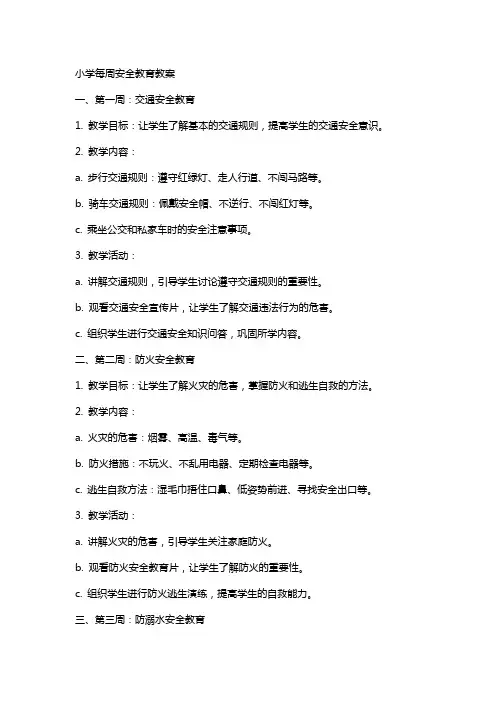 小学每周安全教育教案

一、第一周：交通安全教育

1. 教学目标：让学生了解基本的交通规则，提高学生的交通安全意识。

2. 教学内容：

a. 步行交通规则：遵守红绿灯、走人行道、不闯马路等。

b. 骑车交通规则：佩戴安全帽、不逆行、不闯红灯等。

c. 乘坐公交和私家车时的安全注意事项。

3. 教学活动：

a. 讲解交通规则，引导学生讨论遵守交通规则的重要性。

b. 观看交通安全宣传片，让学生了解交通违法行为的危害。

c. 组织学生进行交通安全知识问答，巩固所学内容。

二、第二周：防火安全教育

1. 教学目标：让学生了解火灾的危害，掌握防火和逃生自救的方法。

2. 教学内容：

a. 火灾的危害：烟雾、高温、毒气等。

b. 防火措施：不玩火、不乱用电器、定期检查电器等。

c. 逃生自救方法：湿毛巾捂住口鼻、低姿势前进、寻找安全出口等。

3. 教学活动：

a. 讲解火灾的危害，引导学生关注家庭防火。

b. 观看防火安全教育片，让学生了解防火的重要性。

c. 组织学生进行防火逃生演练，提高学生的自救能力。

三、第三周：防溺水安全教育